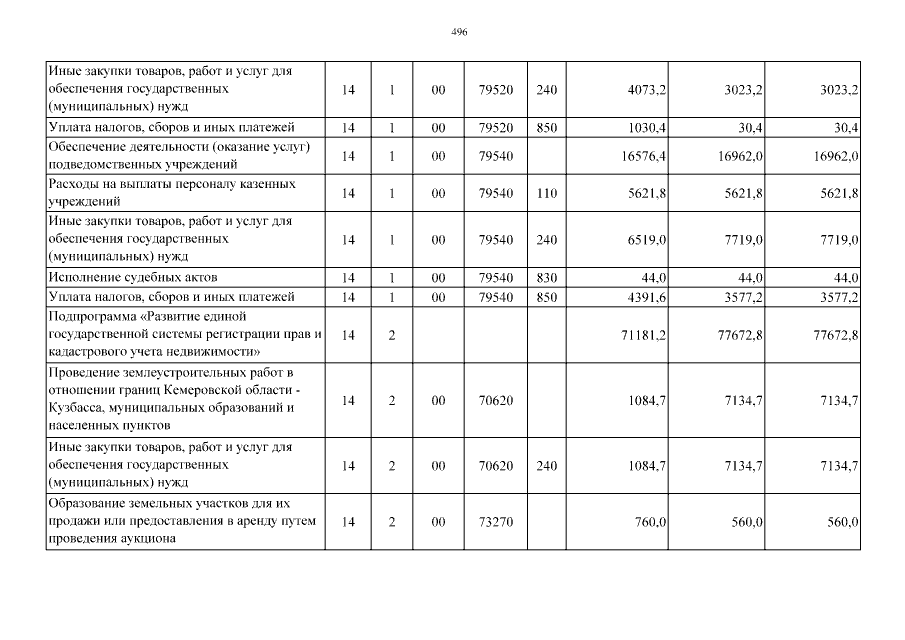 496

| | | | | | | | | |
|---|---|---|---|---|---|---|---|---|
| Иные закупки товаров, работ и услуг для обеспечения государственных (муниципальных) нужд | 14 | 1 | 00 | 79520 | 240 | 4073,2 | 3023,2 | 3023,2 |
| Уплата налогов, сборов и иных платежей | 14 | 1 | 00 | 79520 | 850 | 1030,4 | 30,4 | 30,4 |
| Обеспечение деятельности (оказание услуг) подведомственных учреждений | 14 | 1 | 00 | 79540 | | 16576,4 | 16962,0 | 16962,0 |
| Расходы на выплаты персоналу казенных учреждений | 14 | 1 | 00 | 79540 | 110 | 5621,8 | 5621,8 | 5621,8 |
| Иные закупки товаров, работ и услуг для обеспечения государственных (муниципальных) нужд | 14 | 1 | 00 | 79540 | 240 | 6519,0 | 7719,0 | 7719,0 |
| Исполнение судебных актов | 14 | 1 | 00 | 79540 | 830 | 44,0 | 44,0 | 44,0 |
| Уплата налогов, сборов и иных платежей | 14 | 1 | 00 | 79540 | 850 | 4391,6 | 3577,2 | 3577,2 |
| Подпрограмма «Развитие единой государственной системы регистрации прав и кадастрового учета недвижимости» | 14 | 2 | | | | 71181,2 | 77672,8 | 77672,8 |
| Проведение землеустроительных работ в отношении границ Кемеровской области - Кузбасса, муниципальных образований и населенных пунктов | 14 | 2 | 00 | 70620 | | 1084,7 | 7134,7 | 7134,7 |
| Иные закупки товаров, работ и услуг для обеспечения государственных (муниципальных) нужд | 14 | 2 | 00 | 70620 | 240 | 1084,7 | 7134,7 | 7134,7 |
| Образование земельных участков для их продажи или предоставления в аренду путем проведения аукциона | 14 | 2 | 00 | 73270 | | 760,0 | 560,0 | 560,0 |